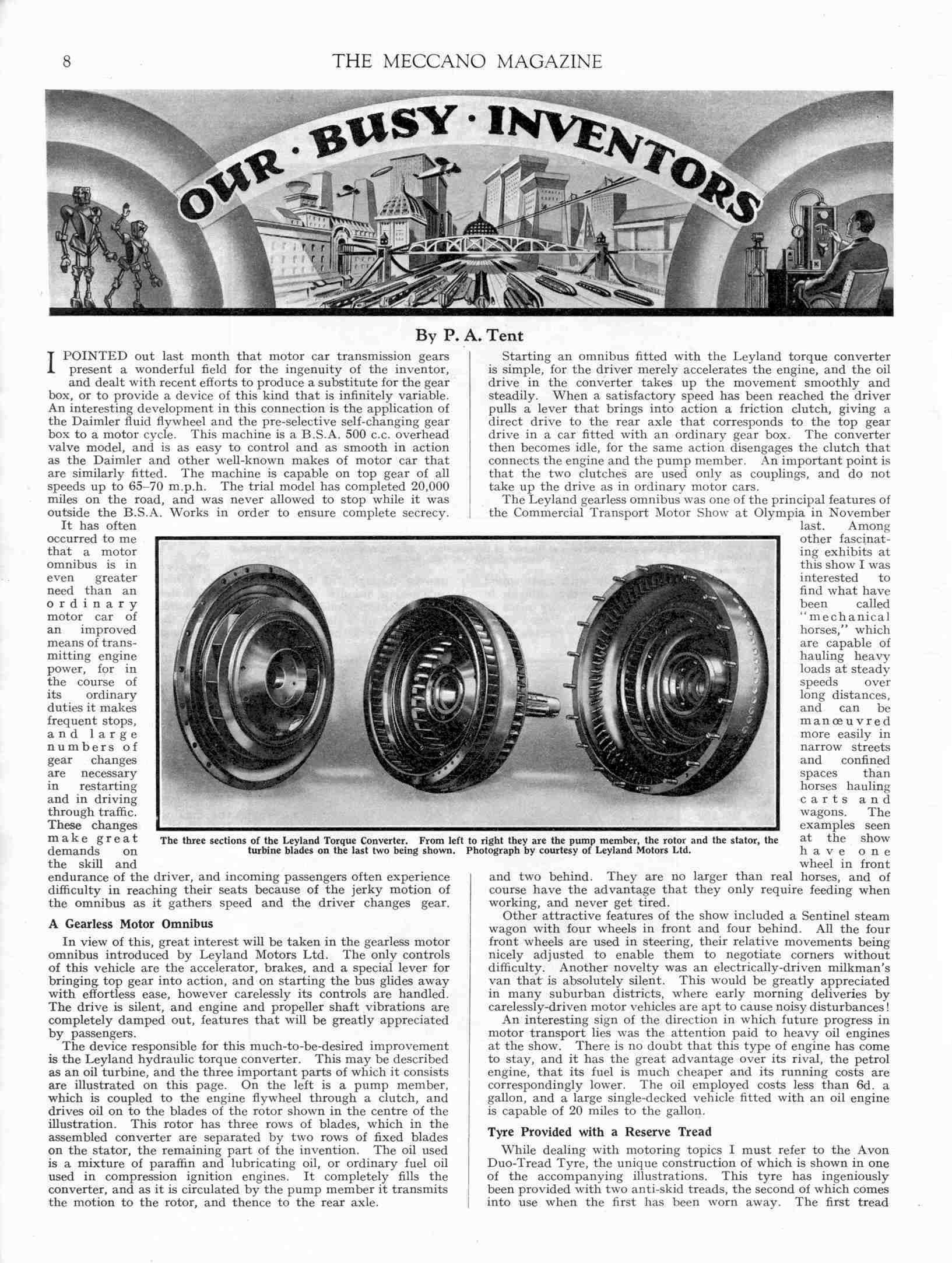 8 THE MECCANO MAGAZINE

OUR · BUSY · INVENTORS

By P. A. Tent

I POINTED out last month that motor car transmission gears present a wonderful field for the ingenuity of the inventor, and dealt with recent efforts to produce a substitute for the gear box, or to provide a device of this kind that is infinitely variable. An interesting development in this connection is the application of the Daimler fluid flywheel and the pre-selective self-changing gear box to a motor cycle. This machine is a B.S.A. 500 c.c. overhead valve model, and is as easy to control and as smooth in action as the Daimler and other well-known makes of motor car that are similarly fitted. The machine is capable on top gear of all speeds up to 65–70 m.p.h. The trial model has completed 20,000 miles on the road, and was never allowed to stop while it was outside the B.S.A. Works in order to ensure complete secrecy.

It has often occurred to me that a motor omnibus is in even greater need than an ordinary motor car of an improved means of transmitting engine power, for in the course of its ordinary duties it makes frequent stops, and large numbers of gear changes are necessary in restarting and in driving through traffic. These changes make great demands on the skill and endurance of the driver, and incoming passengers often experience difficulty in reaching their seats because of the jerky motion of the omnibus as it gathers speed and the driver changes gear.

A Gearless Motor Omnibus

In view of this, great interest will be taken in the gearless motor omnibus introduced by Leyland Motors Ltd. The only controls of this vehicle are the accelerator, brakes, and a special lever for bringing top gear into action, and on starting the bus glides away with effortless ease, however carelessly its controls are handled. The drive is silent, and engine and propeller shaft vibrations are completely damped out, features that will be greatly appreciated by passengers.

The device responsible for this much-to-be-desired improvement is the Leyland hydraulic torque converter. This may be described as an oil turbine, and the three important parts of which it consists are illustrated on this page. On the left is a pump member, which is coupled to the engine flywheel through a clutch, and drives oil on to the blades of the rotor shown in the centre of the illustration. This rotor has three rows of blades, which in the assembled converter are separated by two rows of fixed blades on the stator, the remaining part of the invention. The oil used is a mixture of paraffin and lubricating oil, or ordinary fuel oil used in compression ignition engines. It completely fills the converter, and as it is circulated by the pump member it transmits the motion to the rotor, and thence to the rear axle.

Starting an omnibus fitted with the Leyland torque converter is simple, for the driver merely accelerates the engine, and the oil drive in the converter takes up the movement smoothly and steadily. When a satisfactory speed has been reached the driver pulls a lever that brings into action a friction clutch, giving a direct drive to the rear axle that corresponds to the top gear drive in a car fitted with an ordinary gear box. The converter then becomes idle, for the same action disengages the clutch that connects the engine and the pump member. An important point is that the two clutches are used only as couplings, and do not take up the drive as in ordinary motor cars.

The Leyland gearless omnibus was one of the principal features of the Commercial Transport Motor Show at Olympia in November last. Among other fascinating exhibits at this show I was interested to find what have been called "mechanical horses," which are capable of hauling heavy loads at steady speeds over long distances, and can be manœuvred more easily in narrow streets and confined spaces than horses hauling carts and wagons. The examples seen at the show have one wheel in front and two behind. They are no larger than real horses, and of course have the advantage that they only require feeding when working, and never get tired.

Other attractive features of the show included a Sentinel steam wagon with four wheels in front and four behind. All the four front wheels are used in steering, their relative movements being nicely adjusted to enable them to negotiate corners without difficulty. Another novelty was an electrically-driven milkman's van that is absolutely silent. This would be greatly appreciated in many suburban districts, where early morning deliveries by carelessly-driven motor vehicles are apt to cause noisy disturbances!

An interesting sign of the direction in which future progress in motor transport lies was the attention paid to heavy oil engines at the show. There is no doubt that this type of engine has come to stay, and it has the great advantage over its rival, the petrol engine, that its fuel is much cheaper and its running costs are correspondingly lower. The oil employed costs less than 6d. a gallon, and a large single-decked vehicle fitted with an oil engine is capable of 20 miles to the gallon.

Tyre Provided with a Reserve Tread

While dealing with motoring topics I must refer to the Avon Duo-Tread Tyre, the unique construction of which is shown in one of the accompanying illustrations. This tyre has ingeniously been provided with two anti-skid treads, the second of which comes into use when the first has been worn away. The first tread

The three sections of the Leyland Torque Converter. From left to right they are the pump member, the rotor and the stator, the turbine blades on the last two being shown. Photograph by courtesy of Leyland Motors Ltd.